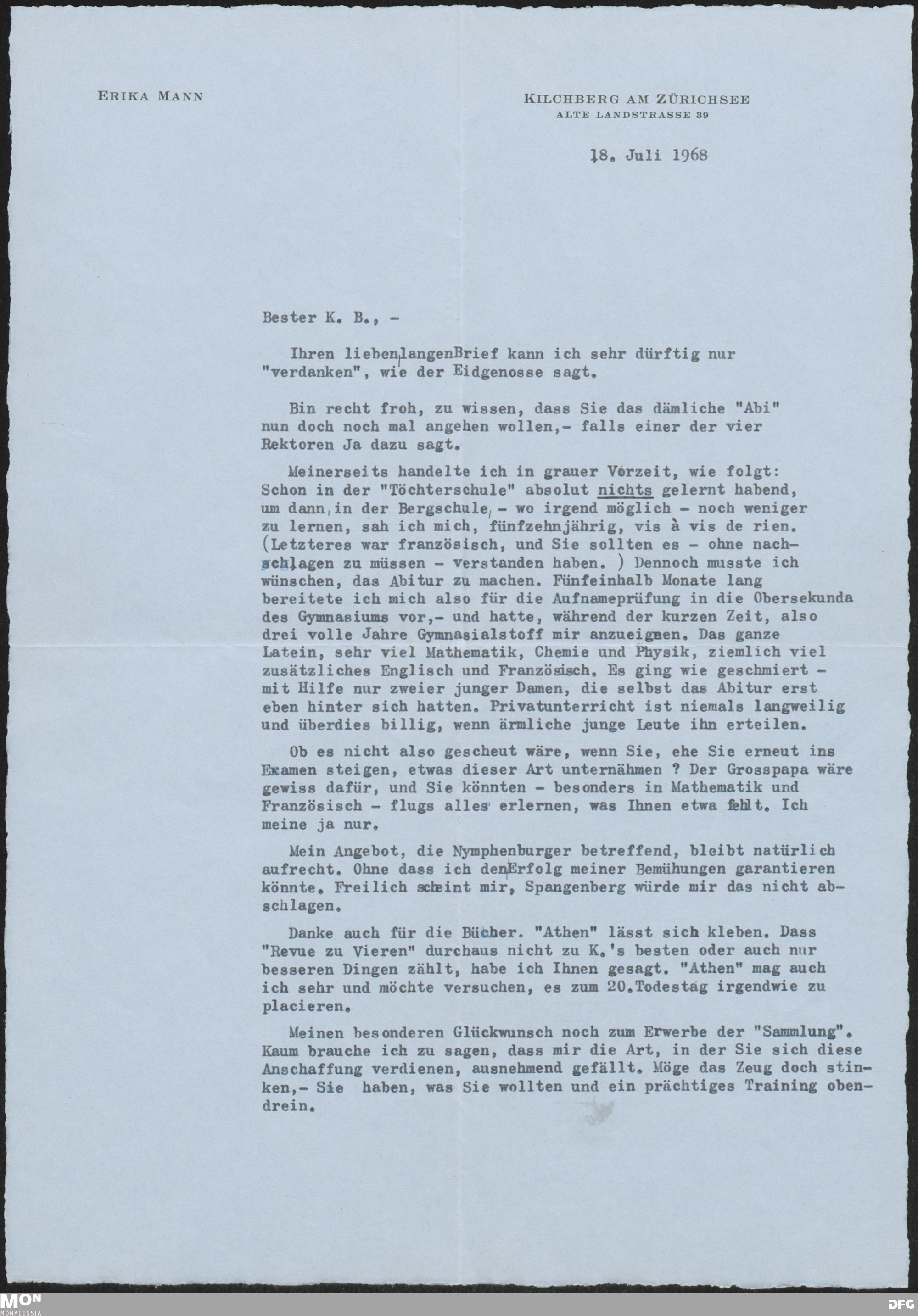 ERIKA MANN

KILCHBERG AM ZÜRICHSEE
ALTE LANDSTRASSE 39

18. Juli 1968

Bester K. B., -

Ihren lieben langenBrief kann ich sehr dürftig nur "verdanken", wie der Eidgenosse sagt.

Bin recht froh, zu wissen, dass Sie das dämliche "Abi" nun doch noch mal angehen wollen,- falls einer der vier Rektoren Ja dazu sagt.

Meinerseits handelte ich in grauer Vorzeit, wie folgt: Schon in der "Töchterschule" absolut nichts gelernt habend, um dann, in der Bergschule, - wo irgend möglich - noch weniger zu lernen, sah ich mich, fünfzehnjährig, vis à vis de rien. (Letzteres war französisch, und Sie sollten es - ohne nachschlagen zu müssen - verstanden haben. ) Dennoch musste ich wünschen, das Abitur zu machen. Fünfeinhalb Monate lang bereitete ich mich also für die Aufnameprüfung in die Obersekunda des Gymnasiums vor,- und hatte, während der kurzen Zeit, also drei volle Jahre Gymnasialstoff mir anzueignen. Das ganze Latein, sehr viel Mathematik, Chemie und Physik, ziemlich viel zusätzliches Englisch und Französisch. Es ging wie geschmiert - mit Hilfe nur zweier junger Damen, die selbst das Abitur erst eben hinter sich hatten. Privatunterricht ist niemals langweilig und überdies billig, wenn ärmliche junge Leute ihn erteilen.

Ob es nicht also gescheut wäre, wenn Sie, ehe Sie erneut ins Examen steigen, etwas dieser Art unternähmen ? Der Grosspapa wäre gewiss dafür, und Sie könnten - besonders in Mathematik und Französisch - flugs alles erlernen, was Ihnen etwa fehlt. Ich meine ja nur.

Mein Angebot, die Nymphenburger betreffend, bleibt natürlich aufrecht. Ohne dass ich den Erfolg meiner Bemühungen garantieren könnte. Freilich scheint mir, Spangenberg würde mir das nicht abschlagen.

Danke auch für die Bücher. "Athen" lässt sich kleben. Dass "Revue zu Vieren" durchaus nicht zu K.'s besten oder auch nur besseren Dingen zählt, habe ich Ihnen gesagt. "Athen" mag auch ich sehr und möchte versuchen, es zum 20.Todestag irgendwie zu placieren.

Meinen besonderen Glückwunsch noch zum Erwerbe der "Sammlung". Kaum brauche ich zu sagen, dass mir die Art, in der Sie sich diese Anschaffung verdienen, ausnehmend gefällt. Möge das Zeug doch stinken,- Sie haben, was Sie wollten und ein prächtiges Training obendrein.

MON
MONACENSIA

DFG